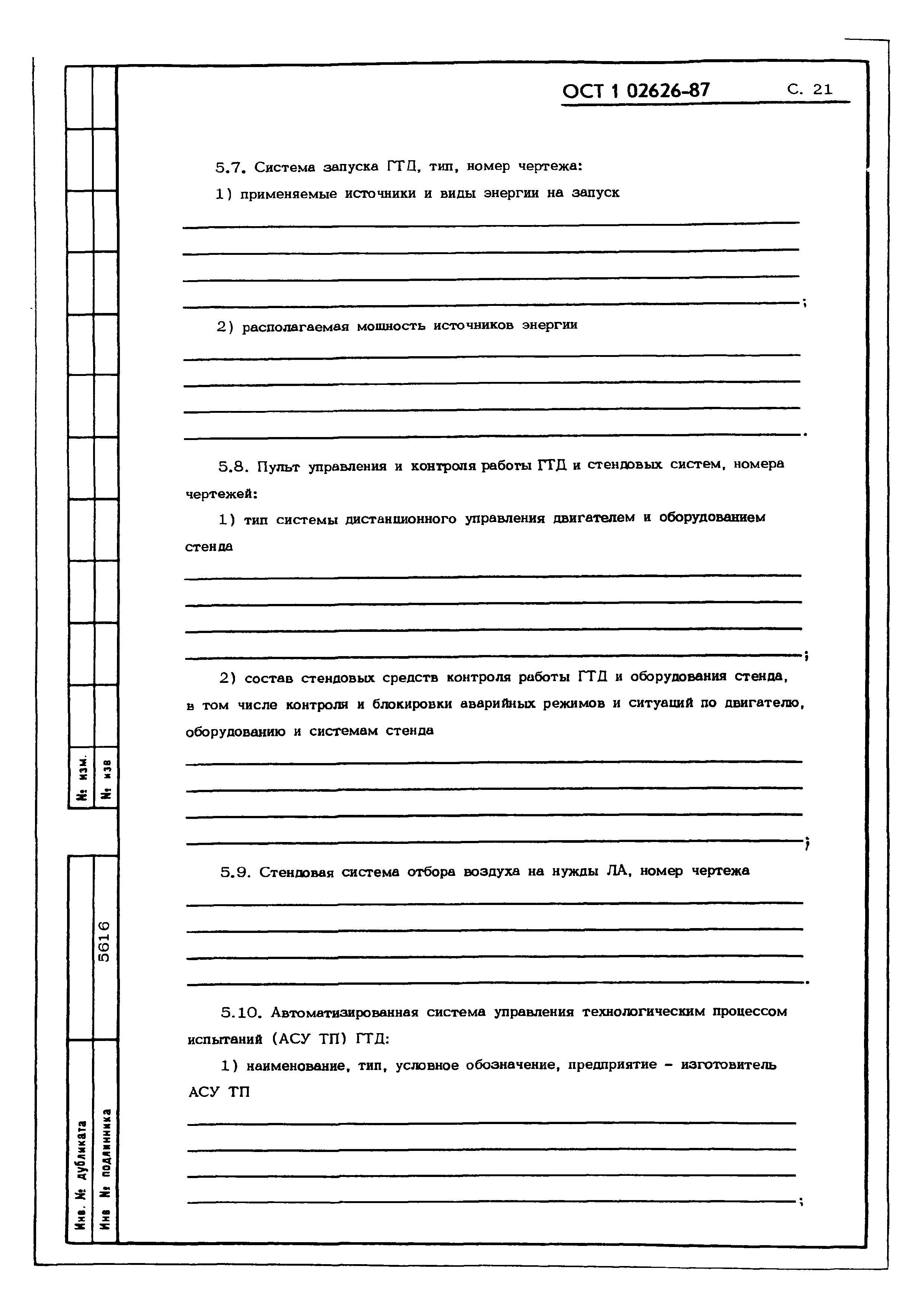 ОСТ 1 02626-87 С. 21

5.7. Система запуска ГТД, тип, номер чертежа:

1) применяемые источники и виды энергии на запуск

;

2) располагаемая мощность источников энергии

.

5.8. Пульт управления и контроля работы ГТД и стендовых систем, номера чертежей:

1) тип системы дистанционного управления двигателем и оборудованием стенда

;

2) состав стендовых средств контроля работы ГТД и оборудования стенда, в том числе контроля и блокировки аварийных режимов и ситуаций по двигателю, оборудованию и системам стенда

;

5.9. Стендовая система отбора воздуха на нужды ЛА, номер чертежа

.

5.10. Автоматизированная система управления технологическим процессом испытаний (АСУ ТП) ГТД:

1) наименование, тип, условное обозначение, предприятие - изготовитель АСУ ТП

;

№ изм.
№ изв
5616
Инв. № дубликата
Инв № подлинника